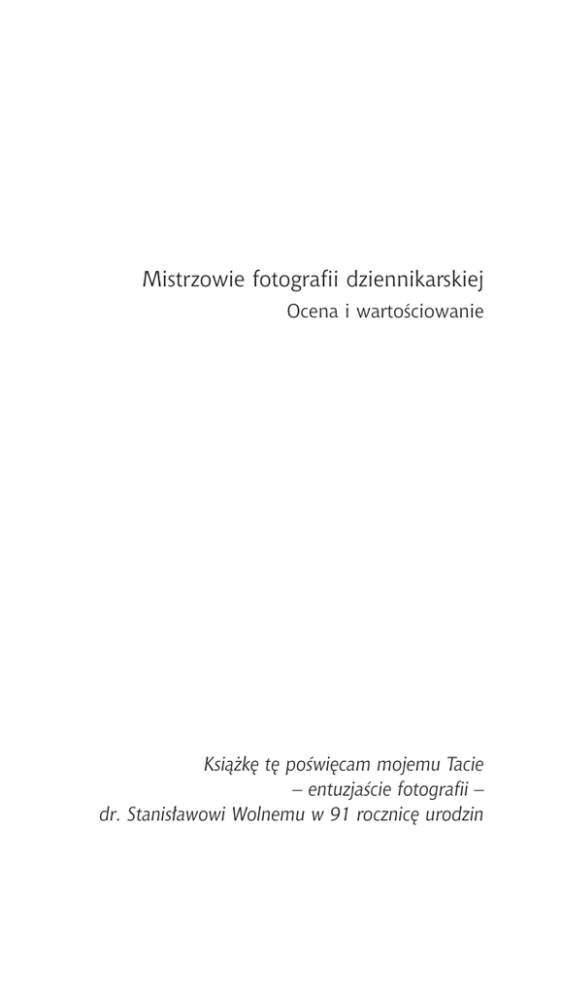 Mistrzowie fotografii dziennikarskiej
Ocena i wartościowanie

Książkę tę poświęcam mojemu Tacie
– entuzjaście fotografii –
dr. Stanisławowi Wolnemu w 91 rocznicę urodzin